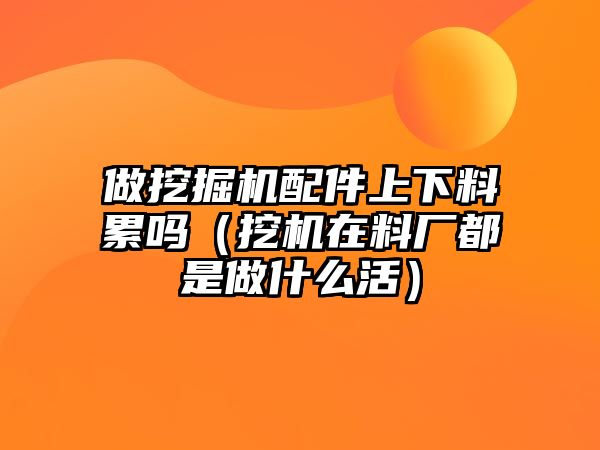 做挖掘机配件上下料累吗（挖机在料厂都是做什么活）